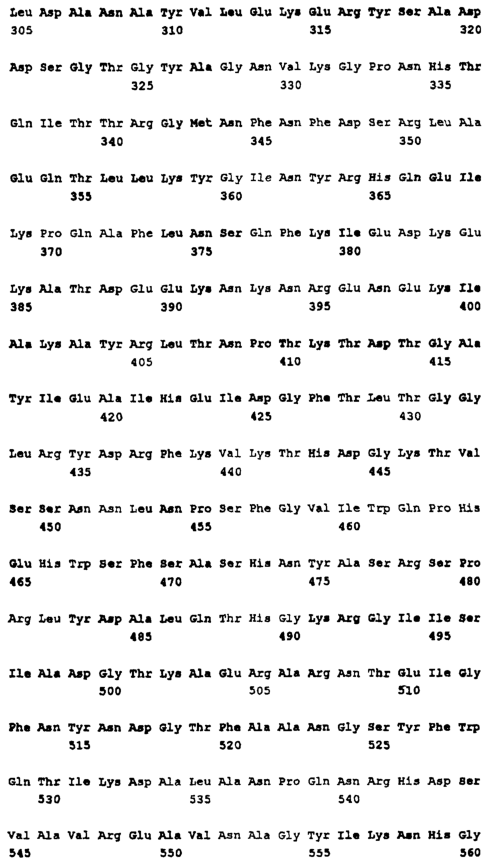 Leu Asp Ala Asn Ala Tyr Val Leu Glu Lys Glu Arg Tyr Ser Ala Asp
305                 310                 315                 320

Asp Ser Gly Thr Gly Tyr Ala Gly Asn Val Lys Gly Pro Asn His Thr
                325                 330                 335

Gln Ile Thr Thr Arg Gly Met Asn Phe Asn Phe Asp Ser Arg Leu Ala
            340                 345                 350

Glu Gln Thr Leu Leu Lys Tyr Gly Ile Asn Tyr Arg His Gln Glu Ile
        355                 360                 365

Lys Pro Gln Ala Phe Leu Asn Ser Gln Phe Lys Ile Glu Asp Lys Glu
    370                 375                 380

Lys Ala Thr Asp Glu Glu Lys Asn Lys Asn Arg Glu Asn Glu Lys Ile
385                 390                 395                 400

Ala Lys Ala Tyr Arg Leu Thr Asn Pro Thr Lys Thr Asp Thr Gly Ala
                405                 410                 415

Tyr Ile Glu Ala Ile His Glu Ile Asp Gly Phe Thr Leu Thr Gly Gly
            420                 425                 430

Leu Arg Tyr Asp Arg Phe Lys Val Lys Thr His Asp Gly Lys Thr Val
        435                 440                 445

Ser Ser Asn Asn Leu Asn Pro Ser Phe Gly Val Ile Trp Gln Pro His
    450                 455                 460

Glu His Trp Ser Phe Ser Ala Ser His Asn Tyr Ala Ser Arg Ser Pro
465                 470                 475                 480

Arg Leu Tyr Asp Ala Leu Gln Thr His Gly Lys Arg Gly Ile Ile Ser
                485                 490                 495

Ile Ala Asp Gly Thr Lys Ala Glu Arg Ala Arg Asn Thr Glu Ile Gly
            500                 505                 510

Phe Asn Tyr Asn Asp Gly Thr Phe Ala Ala Asn Gly Ser Tyr Phe Trp
        515                 520                 525

Gln Thr Ile Lys Asp Ala Leu Ala Asn Pro Gln Asn Arg His Asp Ser
    530                 535                 540

Val Ala Val Arg Glu Ala Val Asn Ala Gly Tyr Ile Lys Asn His Gly
545                 550                 555                 560